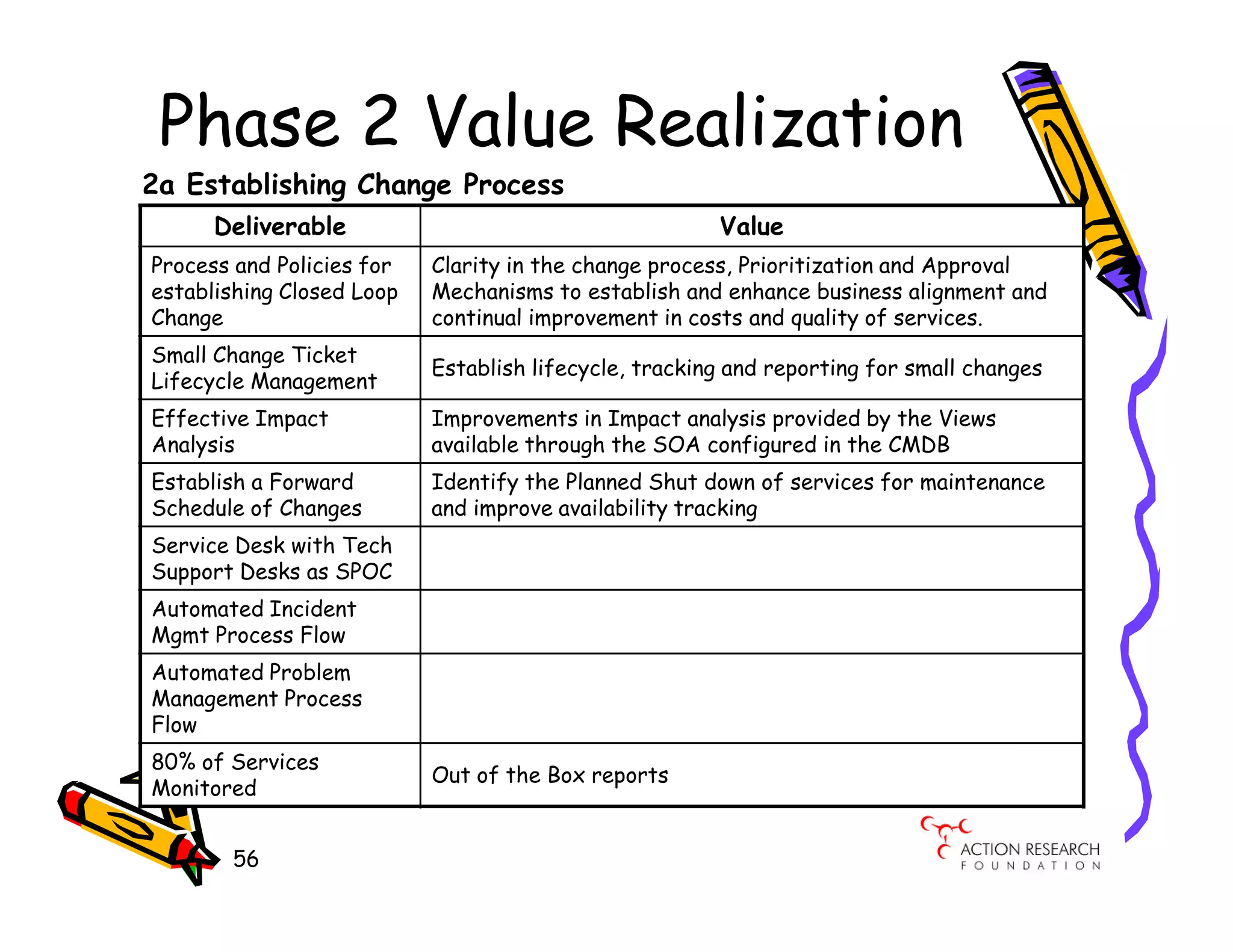 Phase 2 Value Realization

2a Establishing Change Process

| Deliverable | Value |
|---|---|
| Process and Policies for establishing Closed Loop Change | Clarity in the change process, Prioritization and Approval Mechanisms to establish and enhance business alignment and continual improvement in costs and quality of services. |
| Small Change Ticket Lifecycle Management | Establish lifecycle, tracking and reporting for small changes |
| Effective Impact Analysis | Improvements in Impact analysis provided by the Views available through the SOA configured in the CMDB |
| Establish a Forward Schedule of Changes | Identify the Planned Shut down of services for maintenance and improve availability tracking |
| Service Desk with Tech Support Desks as SPOC | |
| Automated Incident Mgmt Process Flow | |
| Automated Problem Management Process Flow | |
| 80% of Services Monitored | Out of the Box reports |

56

ACTION RESEARCH FOUNDATION